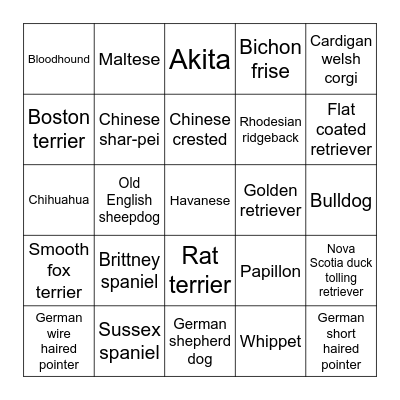 | | | | | |
|---|---|---|---|---|
| Bloodhound | Maltese | Akita | Bichon frise | Cardigan welsh corgi |
| Boston terrier | Chinese shar-pei | Chinese crested | Rhodesian ridgeback | Flat coated retriever |
| Chihuahua | Old English sheepdog | Havanese | Golden retriever | Bulldog |
| Smooth fox terrier | Brittney spaniel | Rat terrier | Papillon | Nova Scotia duck tolling retriever |
| German wire haired pointer | Sussex spaniel | German shepherd dog | Whippet | German short haired pointer |